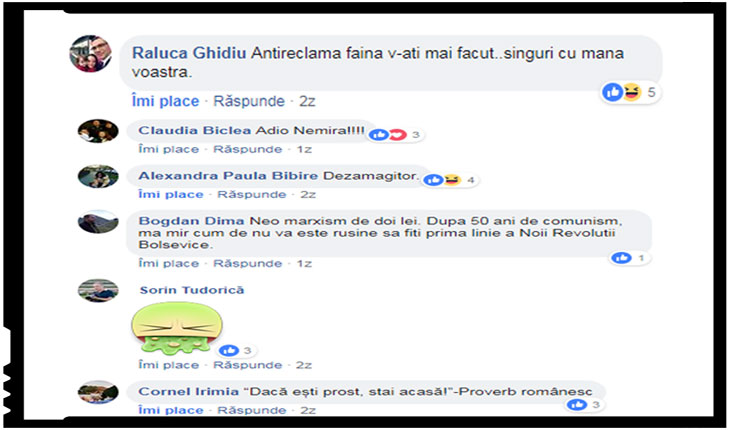 Raluca Ghidiu Antireclama faina v-ati mai facut..singuri cu mana voastra.
5
Îmi place · Răspunde · 2z

Claudia Biclea Adio Nemira!!!!
3
Îmi place · Răspunde · 1z

Alexandra Paula Bibire Dezamagitor.
4
Îmi place · Răspunde · 2z

Bogdan Dima Neo marxism de doi lei. Dupa 50 ani de comunism, ma mir cum de nu va este rusine sa fiti prima linie a Noii Revolutii Bolsevice.
1
Îmi place · Răspunde · 1z

Sorin Tudorică
3
Îmi place · Răspunde · 2z

Cornel Irimia "Dacă ești prost, stai acasă!"-Proverb românesc
3
Îmi place · Răspunde · 2z